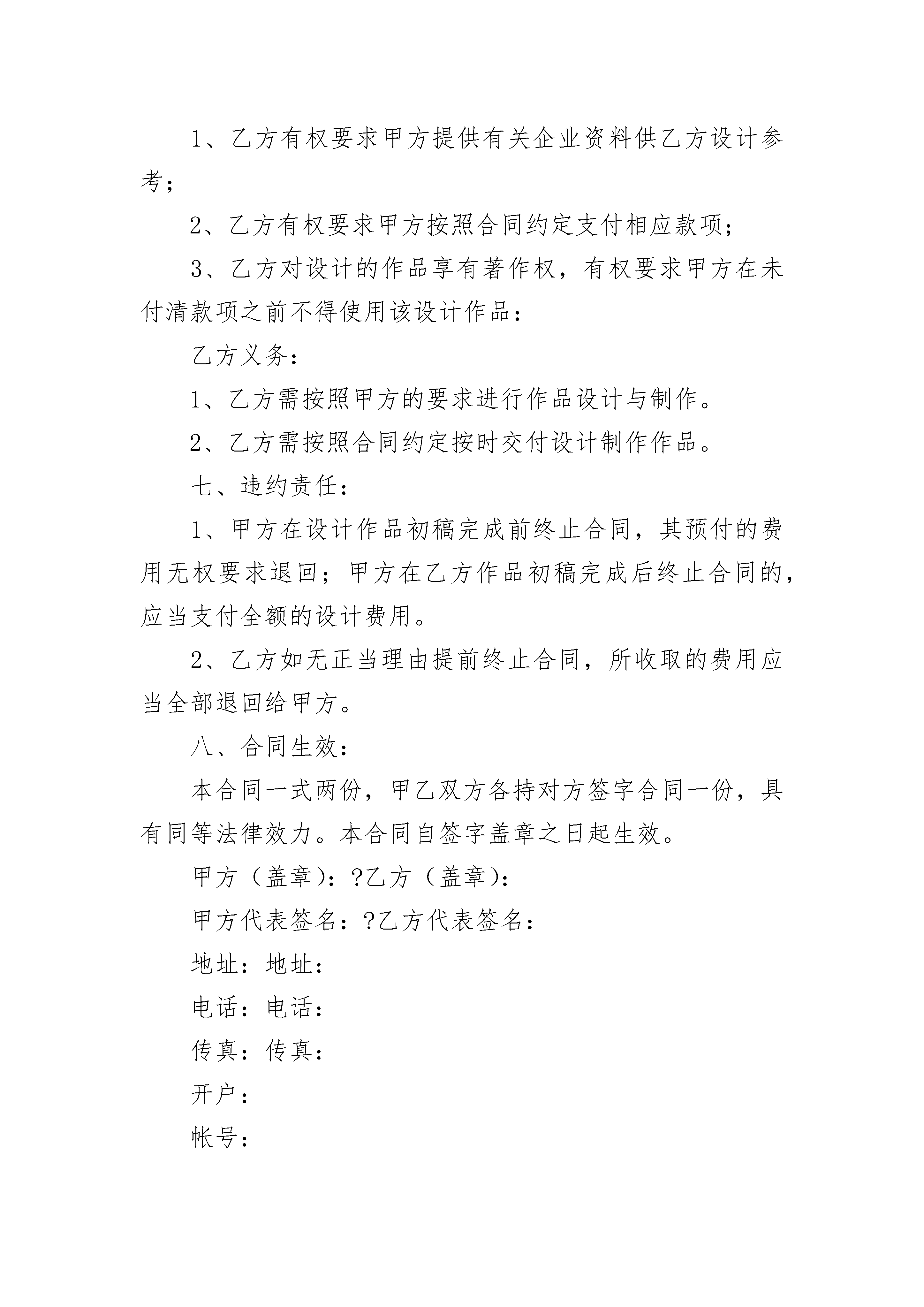 1、乙方有权要求甲方提供有关企业资料供乙方设计参考；

2、乙方有权要求甲方按照合同约定支付相应款项；

3、乙方对设计的作品享有著作权，有权要求甲方在未付清款项之前不得使用该设计作品：

乙方义务：

1、乙方需按照甲方的要求进行作品设计与制作。

2、乙方需按照合同约定按时交付设计制作作品。

七、违约责任：

1、甲方在设计作品初稿完成前终止合同，其预付的费用无权要求退回；甲方在乙方作品初稿完成后终止合同的，应当支付全额的设计费用。

2、乙方如无正当理由提前终止合同，所收取的费用应当全部退回给甲方。

八、合同生效：

本合同一式两份，甲乙双方各持对方签字合同一份，具有同等法律效力。本合同自签字盖章之日起生效。

甲方（盖章）：?乙方（盖章）：

甲方代表签名：?乙方代表签名：

地址：地址：

电话：电话：

传真：传真：

开户：

帐号：